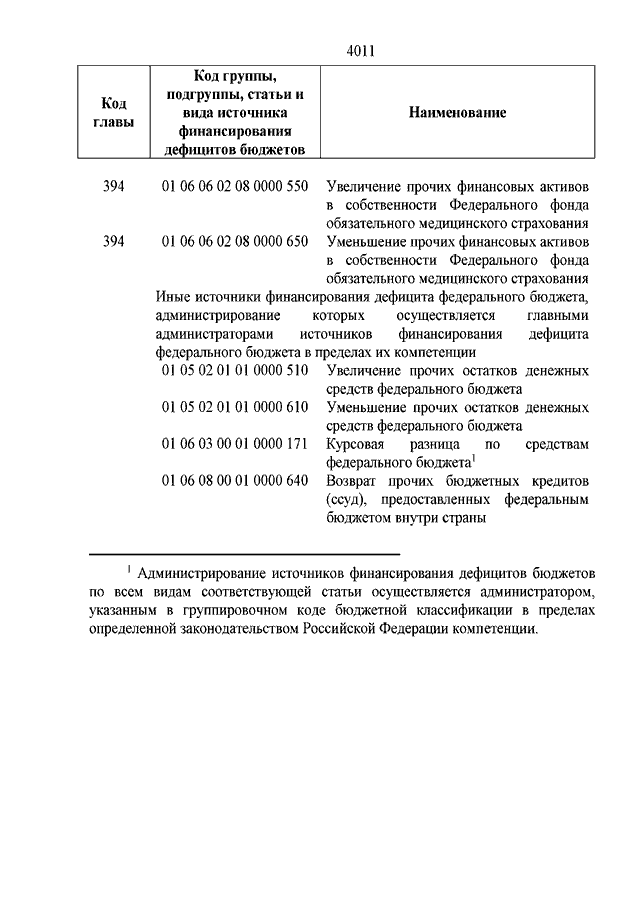 4011

| Код главы | Код группы, подгруппы, статьи и вида источника финансирования дефицитов бюджетов | Наименование |
|---|---|---|
| 394 | 01 06 06 02 08 0000 550 | Увеличение прочих финансовых активов в собственности Федерального фонда обязательного медицинского страхования |
| 394 | 01 06 06 02 08 0000 650 | Уменьшение прочих финансовых активов в собственности Федерального фонда обязательного медицинского страхования |
| | Иные источники финансирования дефицита федерального бюджета, администрирование которых осуществляется главными администраторами источников финансирования дефицита федерального бюджета в пределах их компетенции | |
| | 01 05 02 01 01 0000 510 | Увеличение прочих остатков денежных средств федерального бюджета |
| | 01 05 02 01 01 0000 610 | Уменьшение прочих остатков денежных средств федерального бюджета |
| | 01 06 03 00 01 0000 171 | Курсовая разница по средствам федерального бюджета$^1$ |
| | 01 06 08 00 01 0000 640 | Возврат прочих бюджетных кредитов (ссуд), предоставленных федеральным бюджетом внутри страны |

$^1$ Администрирование источников финансирования дефицитов бюджетов по всем видам соответствующей статьи осуществляется администратором, указанным в группировочном коде бюджетной классификации в пределах определенной законодательством Российской Федерации компетенции.